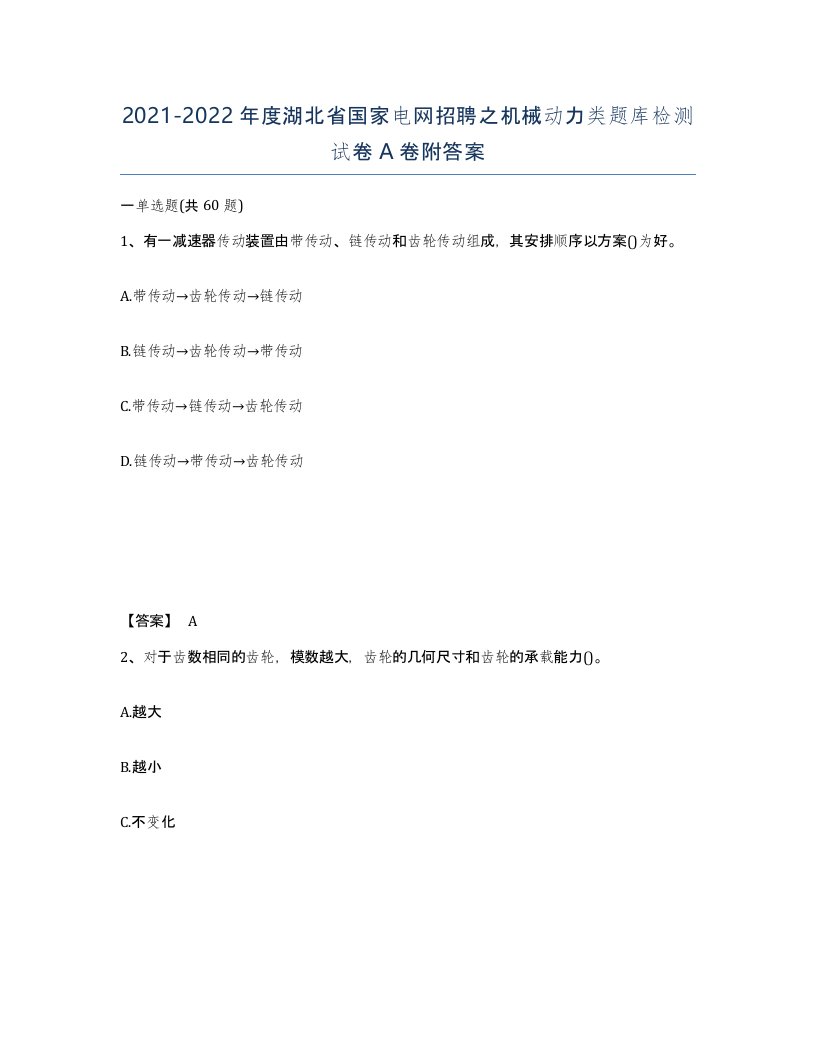 2021-2022年度湖北省国家电网招聘之机械动力类题库检测试卷A卷附答案

一单选题(共60题)

1、有一减速器传动装置由带传动、链传动和齿轮传动组成，其安排顺序以方案()为好。

A.带传动→齿轮传动→链传动

B.链传动→齿轮传动→带传动

C.带传动→链传动→齿轮传动

D.链传动→带传动→齿轮传动

【答案】 A

2、对于齿数相同的齿轮，模数越大，齿轮的几何尺寸和齿轮的承载能力()。

A.越大

B.越小

C.不变化